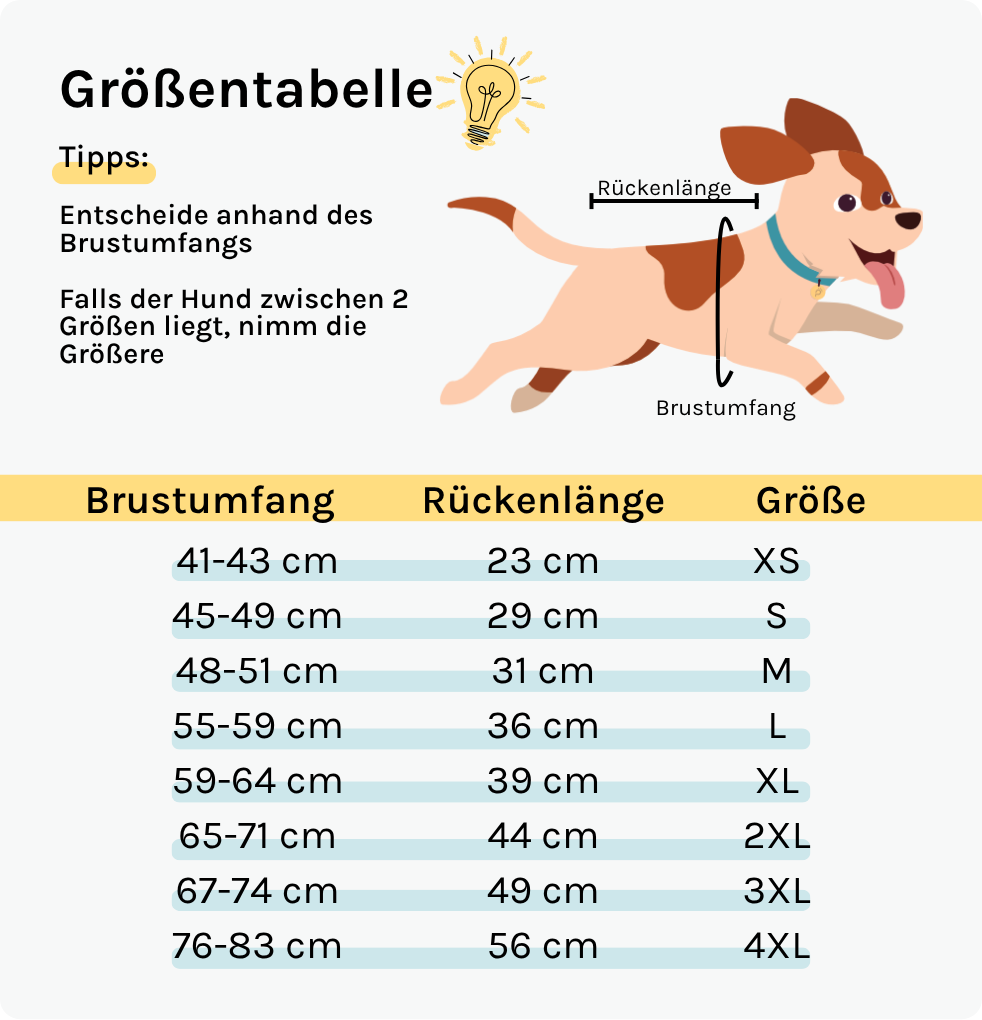 Größentabelle

Tipps:

Entscheide anhand des Brustumfangs

Falls der Hund zwischen 2 Größen liegt, nimm die Größere

Rückenlänge

Brustumfang

| Brustumfang | Rückenlänge | Größe |
|---|---|---|
| 41-43 cm | 23 cm | XS |
| 45-49 cm | 29 cm | S |
| 48-51 cm | 31 cm | M |
| 55-59 cm | 36 cm | L |
| 59-64 cm | 39 cm | XL |
| 65-71 cm | 44 cm | 2XL |
| 67-74 cm | 49 cm | 3XL |
| 76-83 cm | 56 cm | 4XL |